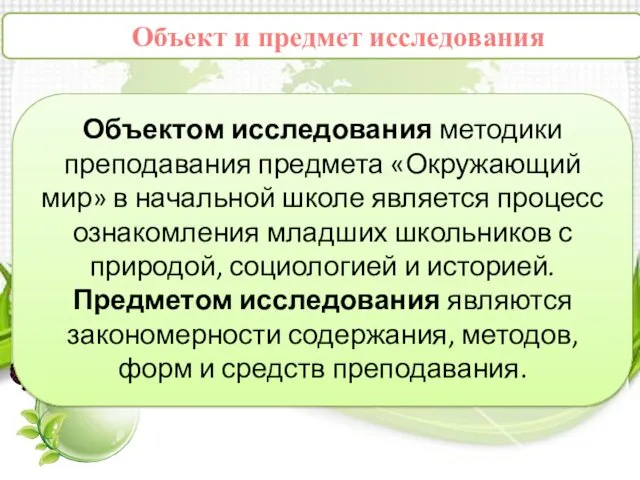 Объект и предмет исследования

Объектом исследования методики преподавания предмета «Окружающий мир» в начальной школе является процесс ознакомления младших школьников с природой, социологией и историей. Предметом исследования являются закономерности содержания, методов, форм и средств преподавания.